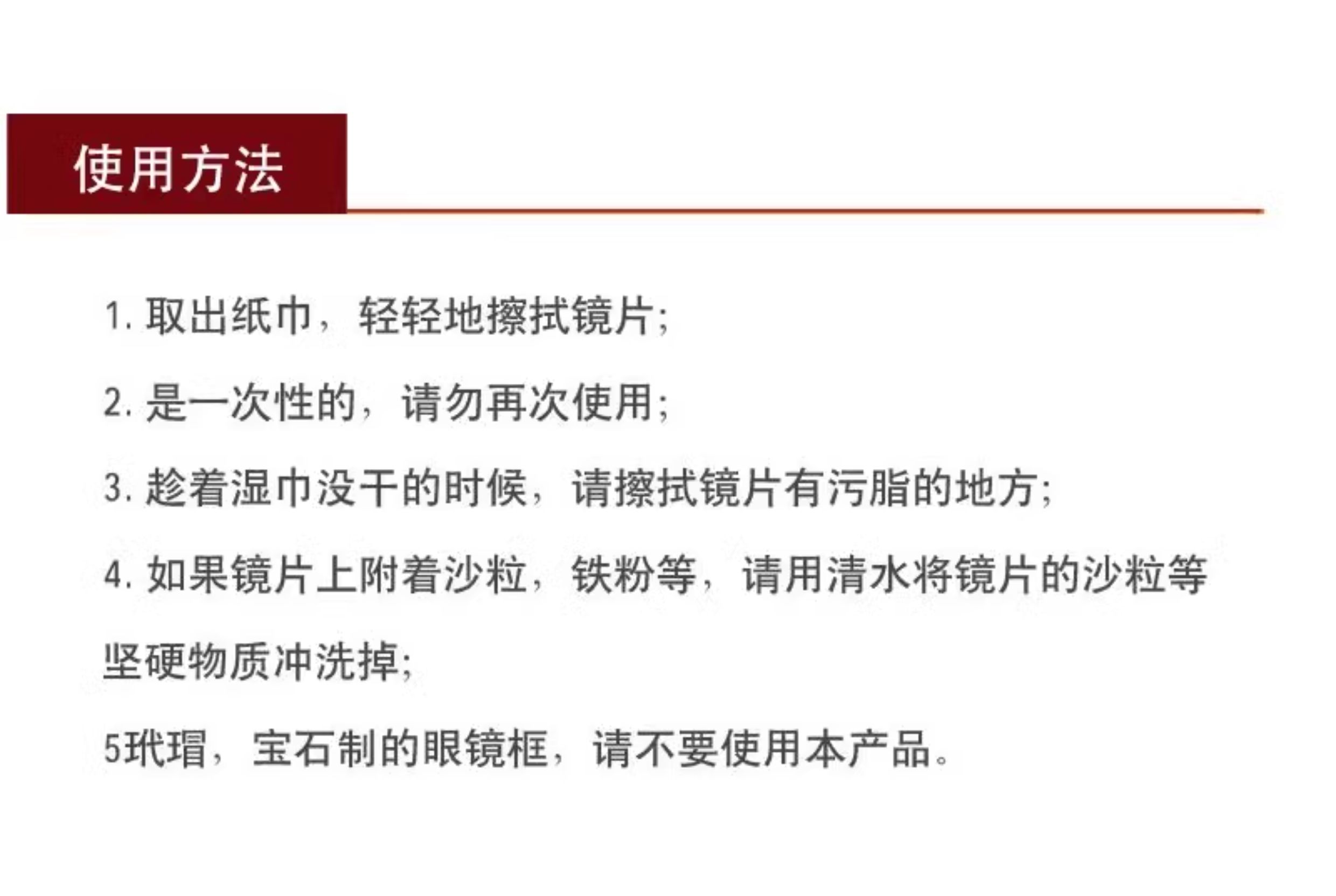 使用方法

1.取出纸巾，轻轻地擦拭镜片;

2.是一次性的，请勿再次使用;

3.趁着湿巾没干的时候，请擦拭镜片有污脂的地方;

4.如果镜片上附着沙粒，铁粉等，请用清水将镜片的沙粒等坚硬物质冲洗掉;

5玳瑁，宝石制的眼镜框，请不要使用本产品。